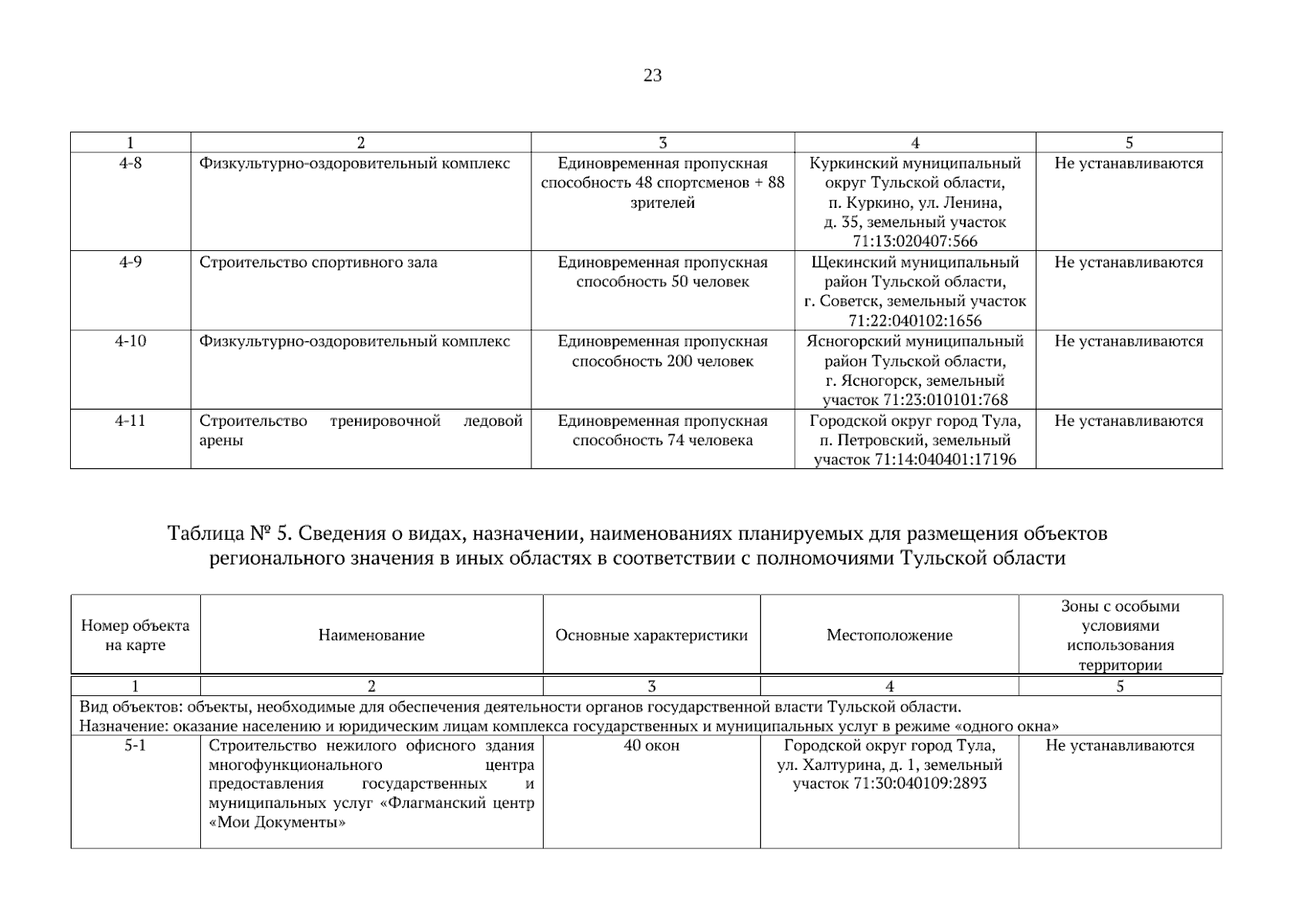 23

| 1 | 2 | 3 | 4 | 5 |
|---|---|---|---|---|
| 4-8 | Физкультурно-оздоровительный комплекс | Единовременная пропускная способность 48 спортсменов + 88 зрителей | Куркинский муниципальный округ Тульской области, п. Куркино, ул. Ленина, д. 35, земельный участок 71:13:020407:566 | Не устанавливаются |
| 4-9 | Строительство спортивного зала | Единовременная пропускная способность 50 человек | Щекинский муниципальный район Тульской области, г. Советск, земельный участок 71:22:040102:1656 | Не устанавливаются |
| 4-10 | Физкультурно-оздоровительный комплекс | Единовременная пропускная способность 200 человек | Ясногорский муниципальный район Тульской области, г. Ясногорск, земельный участок 71:23:010101:768 | Не устанавливаются |
| 4-11 | Строительство тренировочной ледовой арены | Единовременная пропускная способность 74 человека | Городской округ город Тула, п. Петровский, земельный участок 71:14:040401:17196 | Не устанавливаются |

Таблица № 5. Сведения о видах, назначении, наименованиях планируемых для размещения объектов регионального значения в иных областях в соответствии с полномочиями Тульской области

| Номер объекта на карте | Наименование | Основные характеристики | Местоположение | Зоны с особыми условиями использования территории |
|---|---|---|---|---|
| 1 | 2 | 3 | 4 | 5 |
| Вид объектов: объекты, необходимые для обеспечения деятельности органов государственной власти Тульской области. Назначение: оказание населению и юридическим лицам комплекса государственных и муниципальных услуг в режиме «одного окна» | | | | |
| 5-1 | Строительство нежилого офисного здания многофункционального центра предоставления государственных и муниципальных услуг «Флагманский центр «Мои Документы» | 40 окон | Городской округ город Тула, ул. Халтурина, д. 1, земельный участок 71:30:040109:2893 | Не устанавливаются |